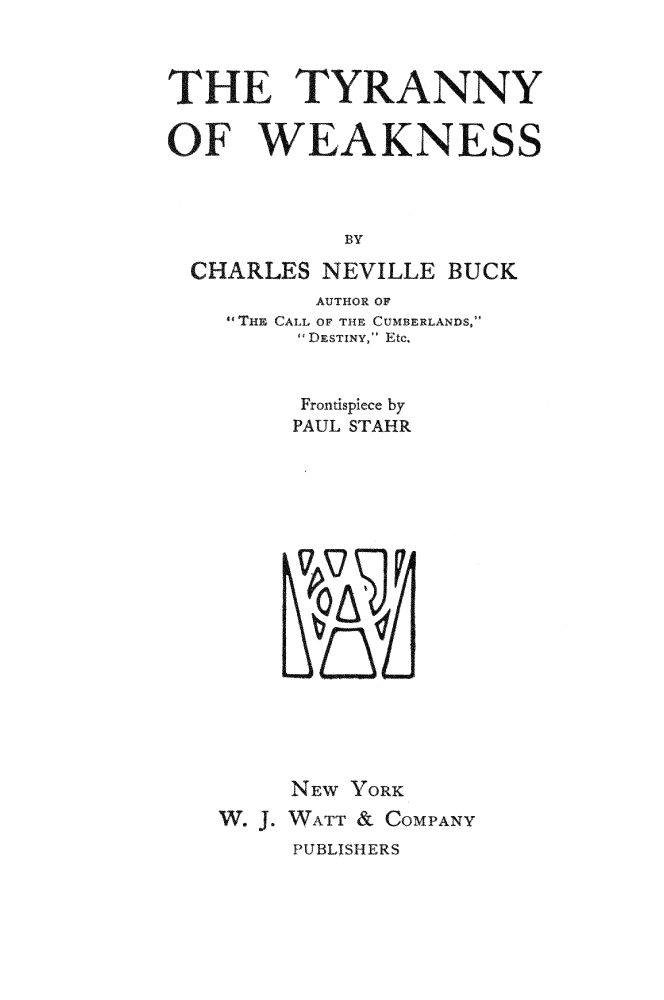 THE TYRANNY OF WEAKNESS

BY

CHARLES NEVILLE BUCK

AUTHOR OF
"THE CALL OF THE CUMBERLANDS,"
"DESTINY," Etc.

Frontispiece by
PAUL STAHR

NEW YORK
W. J. WATT & COMPANY
PUBLISHERS